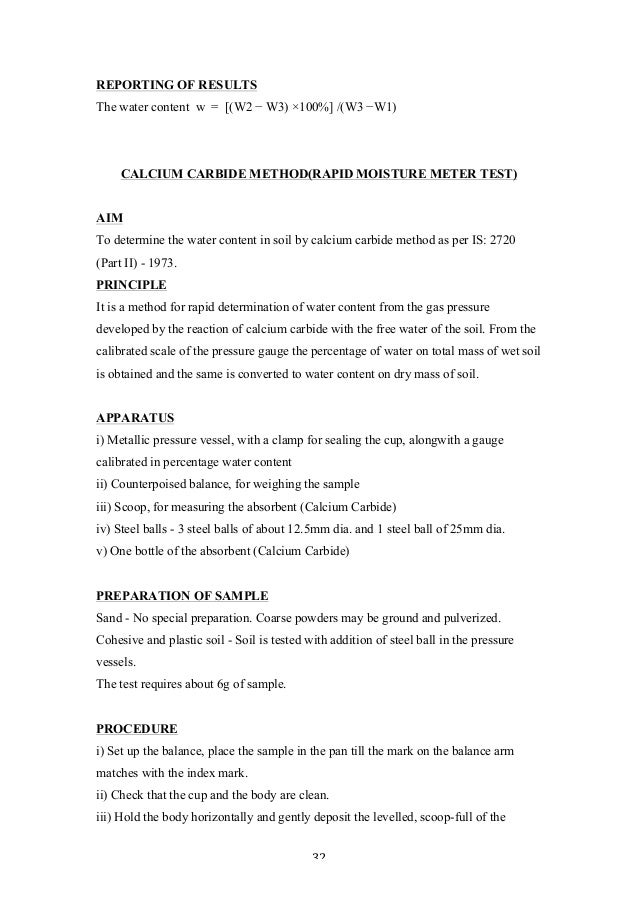 REPORTING OF RESULTS
The water content w = [(W2 − W3) ×100%] /(W3 −W1)

CALCIUM CARBIDE METHOD(RAPID MOISTURE METER TEST)

AIM
To determine the water content in soil by calcium carbide method as per IS: 2720 (Part II) - 1973.
PRINCIPLE
It is a method for rapid determination of water content from the gas pressure developed by the reaction of calcium carbide with the free water of the soil. From the calibrated scale of the pressure gauge the percentage of water on total mass of wet soil is obtained and the same is converted to water content on dry mass of soil.

APPARATUS
i) Metallic pressure vessel, with a clamp for sealing the cup, alongwith a gauge calibrated in percentage water content
ii) Counterpoised balance, for weighing the sample
iii) Scoop, for measuring the absorbent (Calcium Carbide)
iv) Steel balls - 3 steel balls of about 12.5mm dia. and 1 steel ball of 25mm dia.
v) One bottle of the absorbent (Calcium Carbide)

PREPARATION OF SAMPLE
Sand - No special preparation. Coarse powders may be ground and pulverized.
Cohesive and plastic soil - Soil is tested with addition of steel ball in the pressure vessels.
The test requires about 6g of sample.

PROCEDURE
i) Set up the balance, place the sample in the pan till the mark on the balance arm matches with the index mark.
ii) Check that the cup and the body are clean.
iii) Hold the body horizontally and gently deposit the levelled, scoop-full of the

32